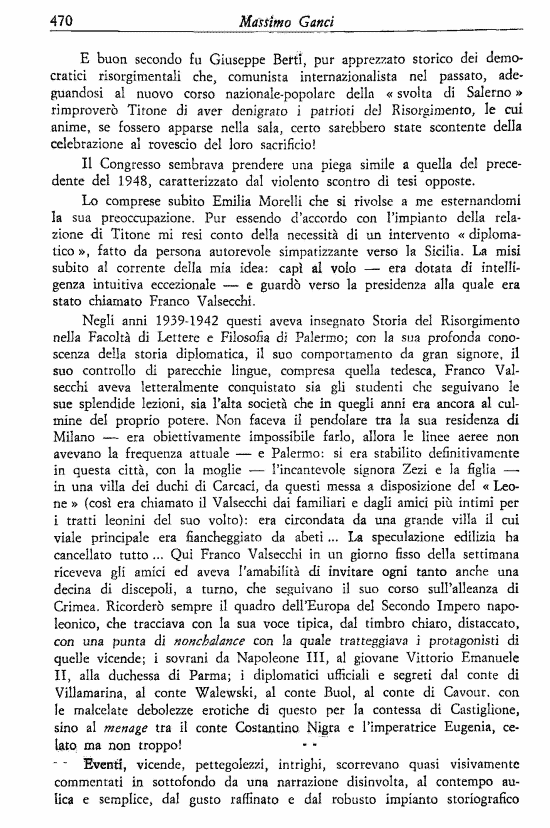 470 Massimo Ganci

E buon secondo fu Giuseppe Berti, pur apprezzato storico dei democratici risorgimentali che, comunista internazionalista nel passato, adeguandosi al nuovo corso nazionale-popolare della « svolta di Salerno » rimproverò Titone di aver denigrato i patrioti del Risorgimento, le cui anime, se fossero apparse nella sala, certo sarebbero state scontente della celebrazione al rovescio del loro sacrificio!

Il Congresso sembrava prendere una piega simile a quella del precedente del 1948, caratterizzato dal violento scontro di tesi opposte.

Lo comprese subito Emilia Morelli che si rivolse a me esternandomi la sua preoccupazione. Pur essendo d'accordo con l'impianto della relazione di Titone mi resi conto della necessità di un intervento « diplomatico », fatto da persona autorevole simpatizzante verso la Sicilia. La misi subito al corrente della mia idea: capì al volo — era dotata di intelligenza intuitiva eccezionale — e guardò verso la presidenza alla quale era stato chiamato Franco Valsecchi.

Negli anni 1939-1942 questi aveva insegnato Storia del Risorgimento nella Facoltà di Lettere e Filosofia di Palermo; con la sua profonda conoscenza della storia diplomatica, il suo comportamento da gran signore, il suo controllo di parecchie lingue, compresa quella tedesca, Franco Valsecchi aveva letteralmente conquistato sia gli studenti che seguivano le sue splendide lezioni, sia l'alta società che in quegli anni era ancora al culmine del proprio potere. Non faceva il pendolare tra la sua residenza di Milano — era obiettivamente impossibile farlo, allora le linee aeree non avevano la frequenza attuale — e Palermo: si era stabilito definitivamente in questa città, con la moglie — l'incantevole signora Zezi e la figlia — in una villa dei duchi di Carcaci, da questi messa a disposizione del « Leone » (così era chiamato il Valsecchi dai familiari e dagli amici più intimi per i tratti leonini del suo volto): era circondata da una grande villa il cui viale principale era fiancheggiato da abeti ... La speculazione edilizia ha cancellato tutto ... Qui Franco Valsecchi in un giorno fisso della settimana riceveva gli amici ed aveva l'amabilità di invitare ogni tanto anche una decina di discepoli, a turno, che seguivano il suo corso sull'alleanza di Crimea. Ricorderò sempre il quadro dell'Europa del Secondo Impero napoleonico, che tracciava con la sua voce tipica, dal timbro chiaro, distaccato, con una punta di nonchalance con la quale tratteggiava i protagonisti di quelle vicende; i sovrani da Napoleone III, al giovane Vittorio Emanuele II, alla duchessa di Parma; i diplomatici ufficiali e segreti dal conte di Villamarina, al conte Walewski, al conte Buol, al conte di Cavour. con le malcelate debolezze erotiche di questo per la contessa di Castiglione, sino al menage tra il conte Costantino Nigra e l'imperatrice Eugenia, celato ma non troppo!

Eventi, vicende, pettegolezzi, intrighi, scorrevano quasi visivamente commentati in sottofondo da una narrazione disinvolta, al contempo aulica e semplice, dal gusto raffinato e dal robusto impianto storiografico